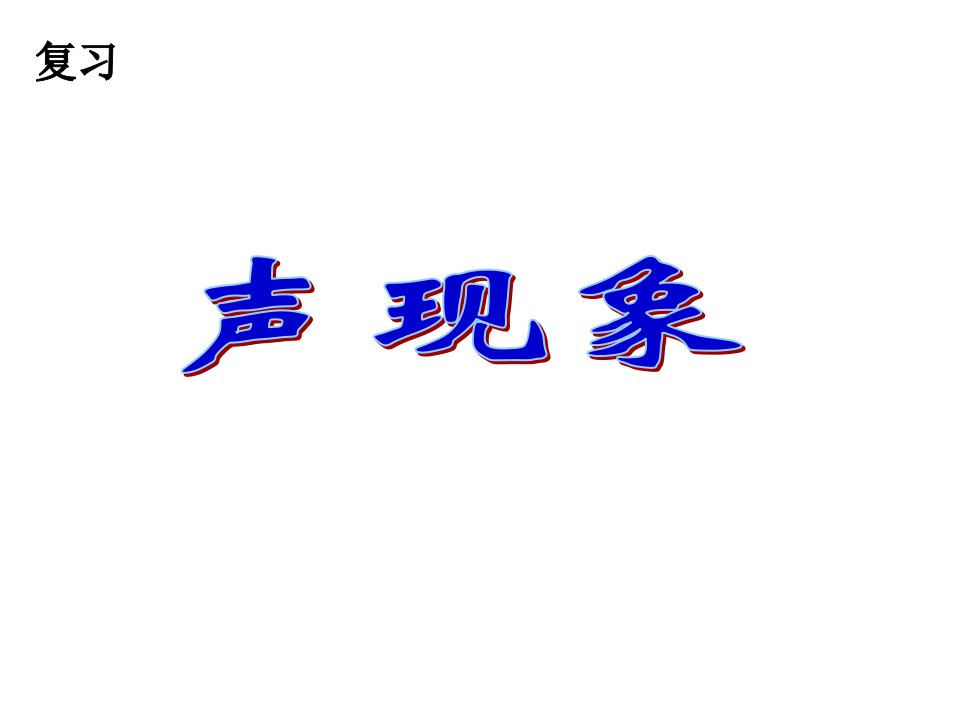 复习

声 现 象